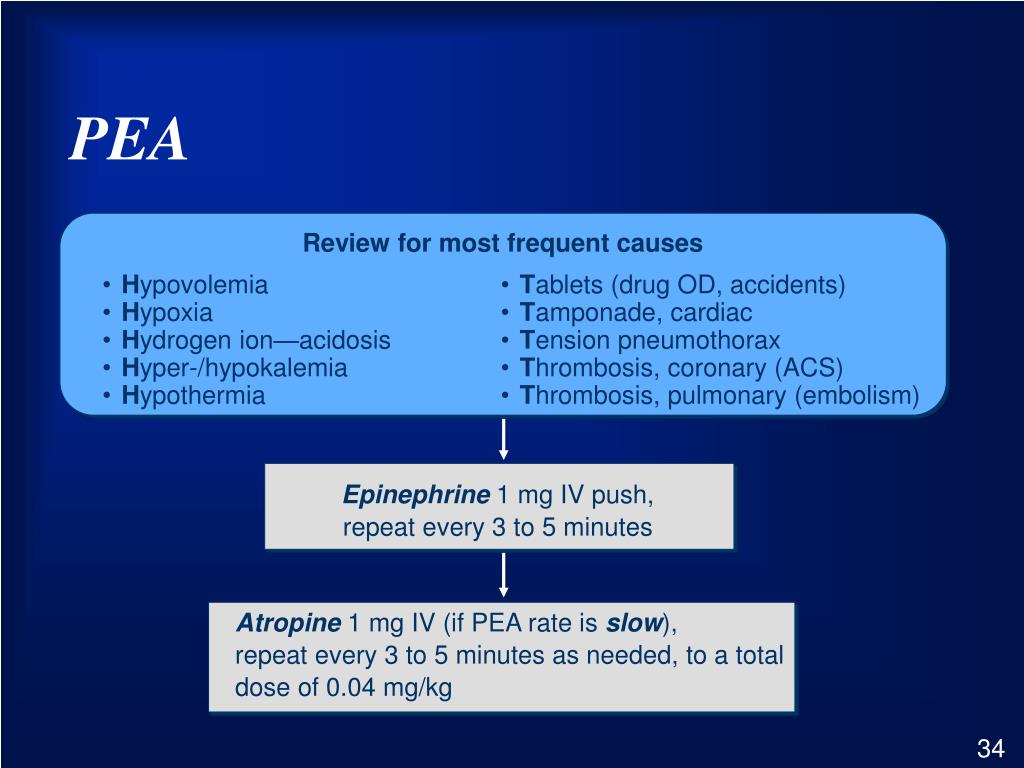 PEA

Review for most frequent causes

• Hypovolemia
• Hypoxia
• Hydrogen ion—acidosis
• Hyper-/hypokalemia
• Hypothermia

• Tablets (drug OD, accidents)
• Tamponade, cardiac
• Tension pneumothorax
• Thrombosis, coronary (ACS)
• Thrombosis, pulmonary (embolism)

Epinephrine 1 mg IV push, repeat every 3 to 5 minutes

Atropine 1 mg IV (if PEA rate is slow), repeat every 3 to 5 minutes as needed, to a total dose of 0.04 mg/kg

34